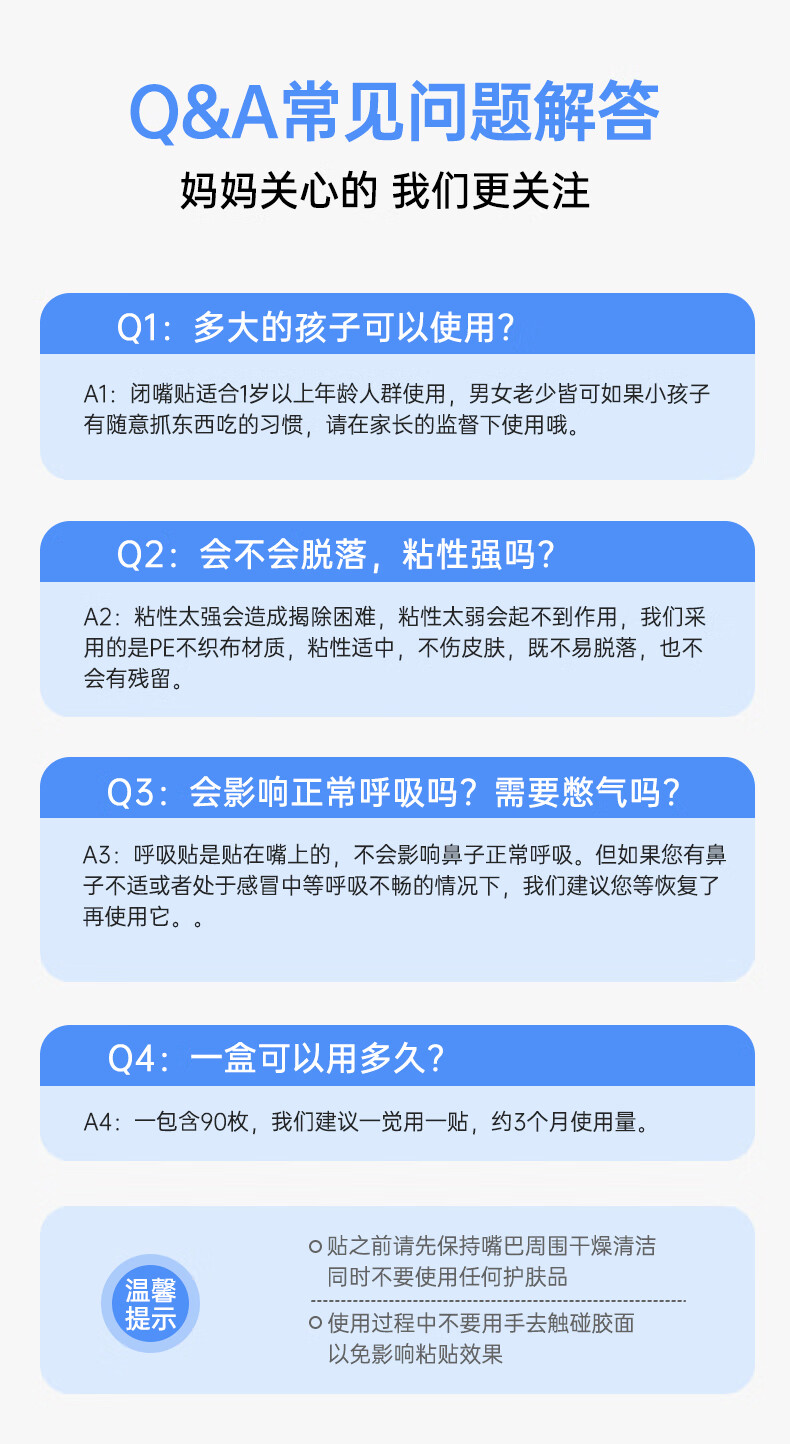 Q&A常见问题解答

妈妈关心的 我们更关注

Q1：多大的孩子可以使用？

A1：闭嘴贴适合1岁以上年龄人群使用，男女老少皆可如果小孩子有随意抓东西吃的习惯，请在家长的监督下使用哦。

Q2：会不会脱落，粘性强吗？

A2：粘性太强会造成揭除困难，粘性太弱会起不到作用，我们采用的是PE不织布材质，粘性适中，不伤皮肤，既不易脱落，也不会有残留。

Q3：会影响正常呼吸吗？需要憋气吗？

A3：呼吸贴是贴在嘴上的，不会影响鼻子正常呼吸。但如果您有鼻子不适或者处于感冒中等呼吸不畅的情况下，我们建议您等恢复了再使用它。。

Q4：一盒可以用多久？

A4：一包含90枚，我们建议一觉用一贴，约3个月使用量。

温馨提示

贴之前请先保持嘴巴周围干燥清洁
同时不要使用任何护肤品

使用过程中不要用手去触碰胶面
以免影响粘贴效果